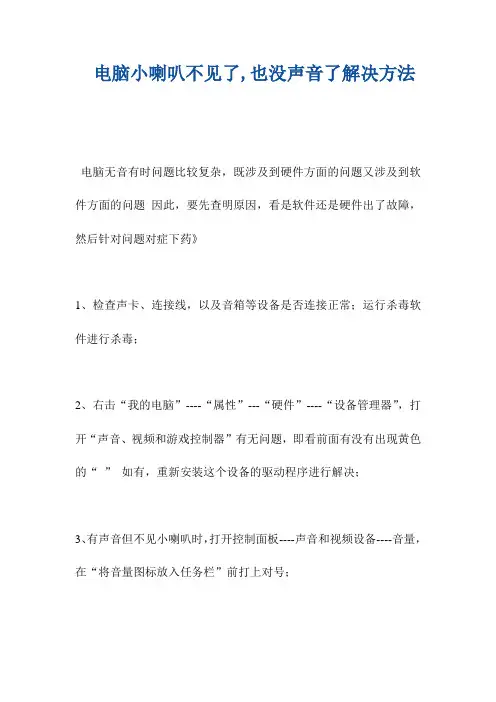 电脑小喇叭不见了,也没声音了解决方法

电脑无音有时问题比较复杂，既涉及到硬件方面的问题又涉及到软件方面的问题 因此，要先查明原因，看是软件还是硬件出了故障，然后针对问题对症下药》

1、检查声卡、连接线，以及音箱等设备是否连接正常；运行杀毒软件进行杀毒；

2、右击“我的电脑”----“属性”---“硬件”----“设备管理器”，打开“声音、视频和游戏控制器”有无问题，即看前面有没有出现黄色的“ ” 如有，重新安装这个设备的驱动程序进行解决；

3、有声音但不见小喇叭时，打开控制面板----声音和视频设备----音量，在“将音量图标放入任务栏”前打上对号；